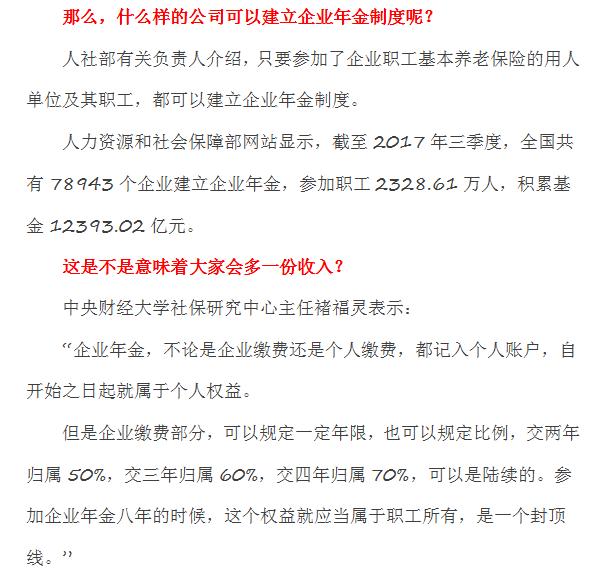 那么，什么样的公司可以建立企业年金制度呢？

人社部有关负责人介绍，只要参加了企业职工基本养老保险的用人单位及其职工，都可以建立企业年金制度。

人力资源和社会保障部网站显示，截至 2017 年三季度，全国共有 78943 个企业建立企业年金，参加职工 2328.61 万人，积累基金 12393.02 亿元。

这是不是意味着大家会多一份收入？

中央财经大学社保研究中心主任褚福灵表示：

“企业年金，不论是企业缴费还是个人缴费，都记入个人账户，自开始之日起就属于个人权益。

但是企业缴费部分，可以规定一定年限，也可以规定比例，交两年归属 50%，交三年归属 60%，交四年归属 70%，可以是陆续的。参加企业年金八年的时候，这个权益就应当属于职工所有，是一个封顶线。”